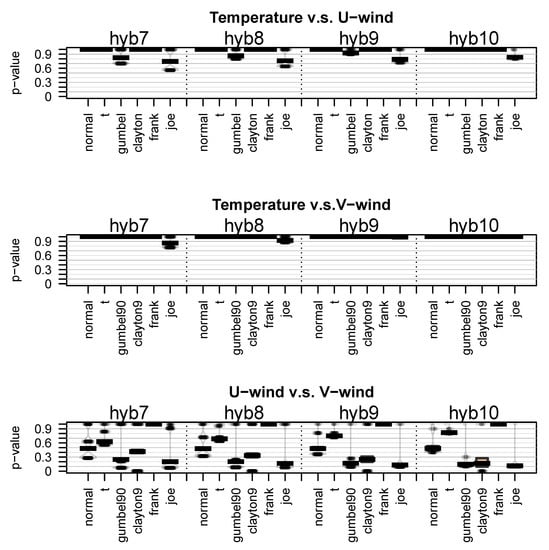 Temperature v.s. U−wind

hyb7 hyb8 hyb9 hyb10

p−value
0.9
0.6
0.3
0

normal t gumbel clayton frank joe normal t gumbel clayton frank joe normal t gumbel clayton frank joe normal t gumbel clayton frank joe

Temperature v.s.V−wind

hyb7 hyb8 hyb9 hyb10

p−value
0.9
0.6
0.3
0

normal t gumbel90 clayton9 frank joe normal t gumbel90 clayton9 frank joe normal t gumbel90 clayton9 frank joe normal t gumbel90 clayton9 frank joe

U−wind v.s. V−wind

hyb7 hyb8 hyb9 hyb10

p−value
0.9
0.6
0.3
0

normal t gumbel90 clayton9 frank joe normal t gumbel90 clayton9 frank joe normal t gumbel90 clayton9 frank joe normal t gumbel90 clayton9 frank joe